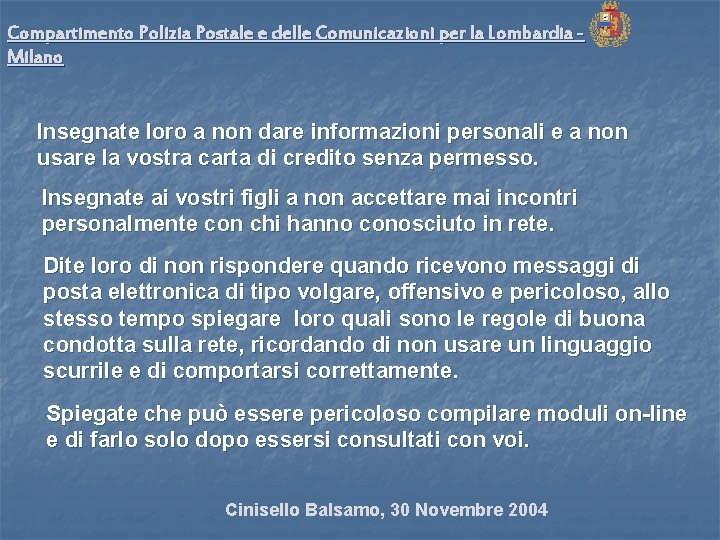 Compartimento Polizia Postale e delle Comunicazioni per la Lombardia - Milano

Insegnate loro a non dare informazioni personali e a non usare la vostra carta di credito senza permesso.

Insegnate ai vostri figli a non accettare mai incontri personalmente con chi hanno conosciuto in rete.

Dite loro di non rispondere quando ricevono messaggi di posta elettronica di tipo volgare, offensivo e pericoloso, allo stesso tempo spiegare loro quali sono le regole di buona condotta sulla rete, ricordando di non usare un linguaggio scurrile e di comportarsi correttamente.

Spiegate che può essere pericoloso compilare moduli on-line e di farlo solo dopo essersi consultati con voi.

Cinisello Balsamo, 30 Novembre 2004